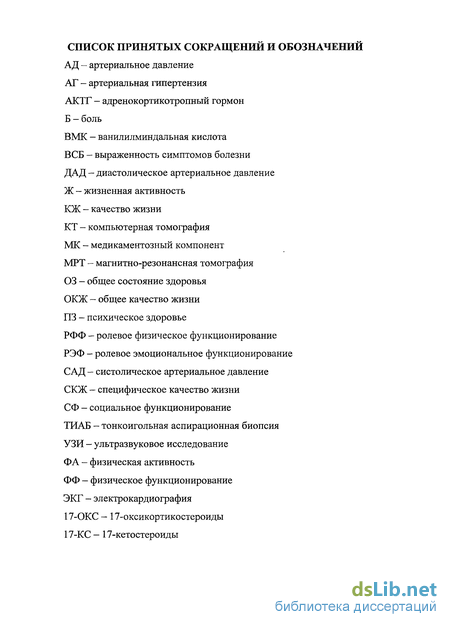 СПИСОК ПРИНЯТЫХ СОКРАЩЕНИЙ И ОБОЗНАЧЕНИЙ

АД – артериальное давление

АГ – артериальная гипертензия

АКТГ – адренокортикотропный гормон

Б – боль

ВМК – ванилилминдальная кислота

ВСБ – выраженность симптомов болезни

ДАД – диастолическое артериальное давление

Ж – жизненная активность

КЖ – качество жизни

КТ – компьютерная томография

МК – медикаментозный компонент

МРТ – магнитно-резонансная томография

ОЗ – общее состояние здоровья

ОКЖ – общее качество жизни

ПЗ – психическое здоровье

РФФ – ролевое физическое функционирование

РЭФ – ролевое эмоциональное функционирование

САД – систолическое артериальное давление

СКЖ – специфическое качество жизни

СФ – социальное функционирование

ТИАБ – тонкоигольная аспирационная биопсия

УЗИ – ультразвуковое исследование

ФА – физическая активность

ФФ – физическое функционирование

ЭКГ – электрокардиография

17-ОКС – 17-оксикортикостероиды

17-КС – 17-кетостероиды

dsLib.net
библиотека диссертаций